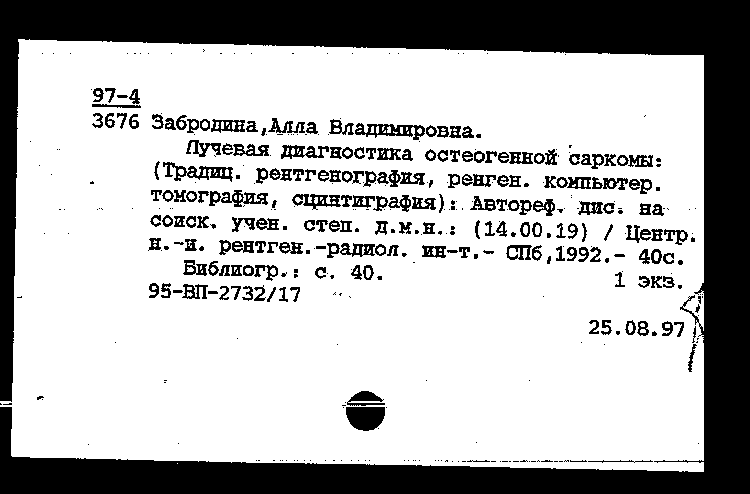 97-4
3676 Забродина,Алла Владимировна.

Лучевая диагностика остеогенной саркомы: (Традиц. рентгенография, ренген. компьютер. томография, сцинтиграфия): Автореф. дис. на соиск. учен. степ. д.м.н.: (14.00.19) / Центр. н.-и. рентген.-радиол. ин-т.- СПб,1992.- 40с.

Библиогр.: с. 40. 1 экз.
95-ВП-2732/17

25.08.97